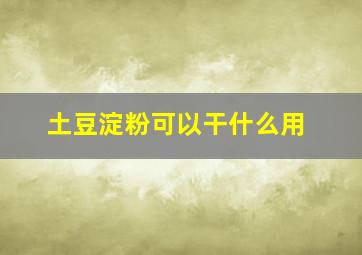 土豆淀粉可以干什么用